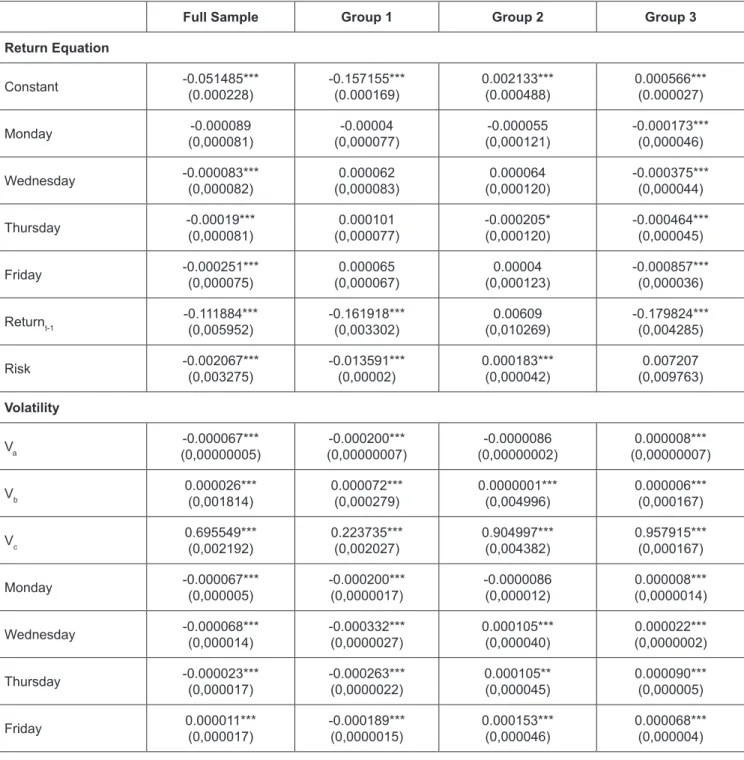 |  | Full Sample | Group 1 | Group 2 | Group 3 |
|---|---|---|---|---|
| Return Equation |  |  |  |  |
| Constant | -0.051485*** (0.000228) | -0.157155*** (0.000169) | 0.002133*** (0.000488) | 0.000566*** (0.000027) |
| Monday | -0.000089 (0,000081) | -0.00004 (0,000077) | -0.000055 (0,000121) | -0.000173*** (0,000046) |
| Wednesday | -0.000083*** (0,000082) | 0.000062 (0,000083) | 0.000064 (0,000120) | -0.000375*** (0,000044) |
| Thursday | -0.00019*** (0,000081) | 0.000101 (0,000077) | -0.000205* (0,000120) | -0.000464*** (0,000045) |
| Friday | -0.000251*** (0,000075) | 0.000065 (0,000067) | 0.00004 (0,000123) | -0.000857*** (0,000036) |
| Return$_{t-1}$ | -0.111884*** (0,005952) | -0.161918*** (0,003302) | 0.00609 (0,010269) | -0.179824*** (0,004285) |
| Risk | -0.002067*** (0,003275) | -0.013591*** (0,00002) | 0.000183*** (0,000042) | 0.007207 (0,009763) |
| Volatility |  |  |  |  |
| $V_a$ | -0.000067*** (0,00000005) | -0.000200*** (0,00000007) | -0.0000086 (0,00000002) | 0.000008*** (0,00000007) |
| $V_b$ | 0.000026*** (0,001814) | 0.000072*** (0,000279) | 0.0000001*** (0,004996) | 0.000006*** (0,000167) |
| $V_c$ | 0.695549*** (0,002192) | 0.223735*** (0,002027) | 0.904997*** (0,004382) | 0.957915*** (0,000167) |
| Monday | -0.000067*** (0,000005) | -0.000200*** (0,0000017) | -0.0000086 (0,000012) | 0.000008*** (0,0000014) |
| Wednesday | -0.000068*** (0,000014) | -0.000332*** (0,0000027) | 0.000105*** (0,000040) | 0.000022*** (0,0000002) |
| Thursday | -0.000023*** (0,000017) | -0.000263*** (0,0000022) | 0.000105** (0,000045) | 0.000090*** (0,000005) |
| Friday | 0.000011*** (0,000017) | -0.000189*** (0,0000015) | 0.000153*** (0,000046) | 0.000068*** (0,000004) |